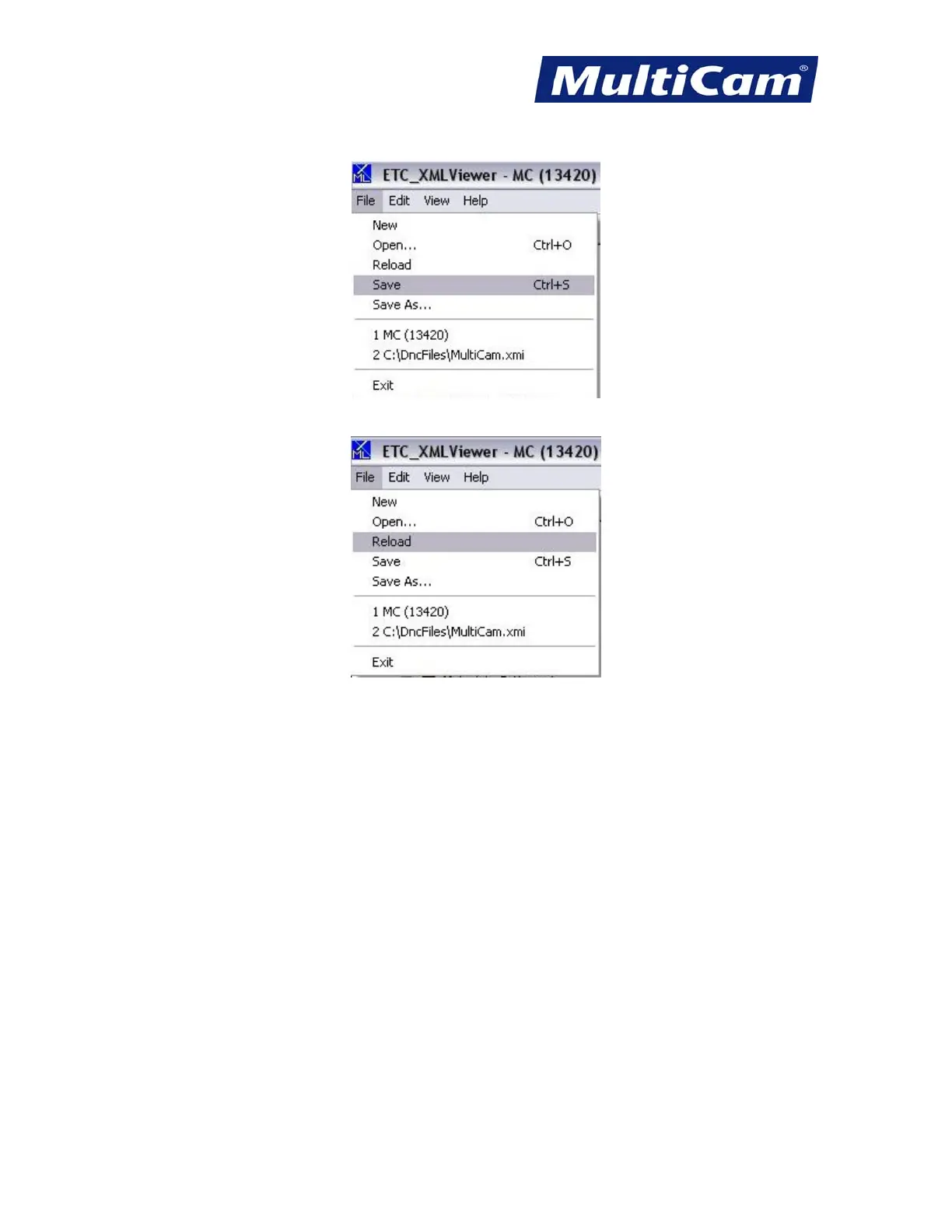 MultiCam®

ETC_XMLViewer - MC (13420)

File Edit View Help

New
Open... Ctrl+O
Reload
Save Ctrl+S
Save As...
1 MC (13420)
2 C:\DncFiles\MultiCam.xmi
Exit

ETC_XMLViewer - MC (13420)

File Edit View Help

New
Open... Ctrl+O
Reload
Save Ctrl+S
Save As...
1 MC (13420)
2 C:\DncFiles\MultiCam.xmi
Exit